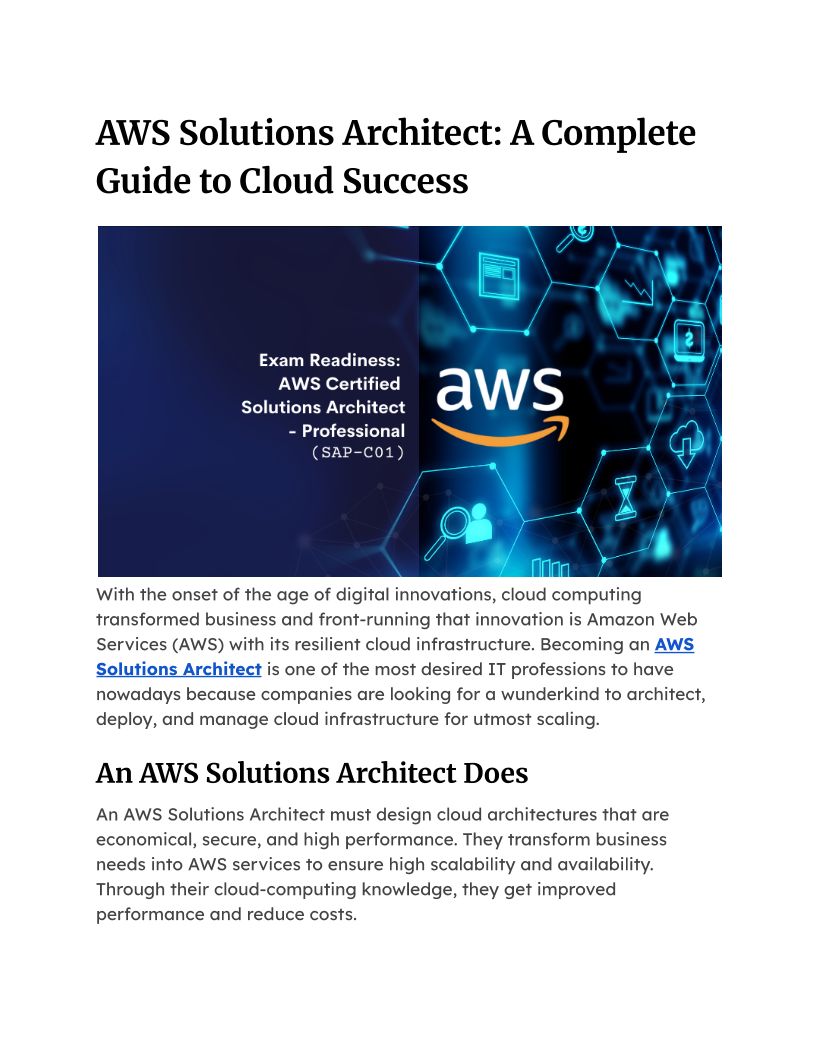 AWS Solutions Architect: A Complete Guide to Cloud Success

Exam Readiness: AWS Certified Solutions Architect - Professional (SAP-C01)

aws

With the onset of the age of digital innovations, cloud computing transformed business and front-running that innovation is Amazon Web Services (AWS) with its resilient cloud infrastructure. Becoming an AWS Solutions Architect is one of the most desired IT professions to have nowadays because companies are looking for a wunderkind to architect, deploy, and manage cloud infrastructure for utmost scaling.

An AWS Solutions Architect Does

An AWS Solutions Architect must design cloud architectures that are economical, secure, and high performance. They transform business needs into AWS services to ensure high scalability and availability. Through their cloud-computing knowledge, they get improved performance and reduce costs.